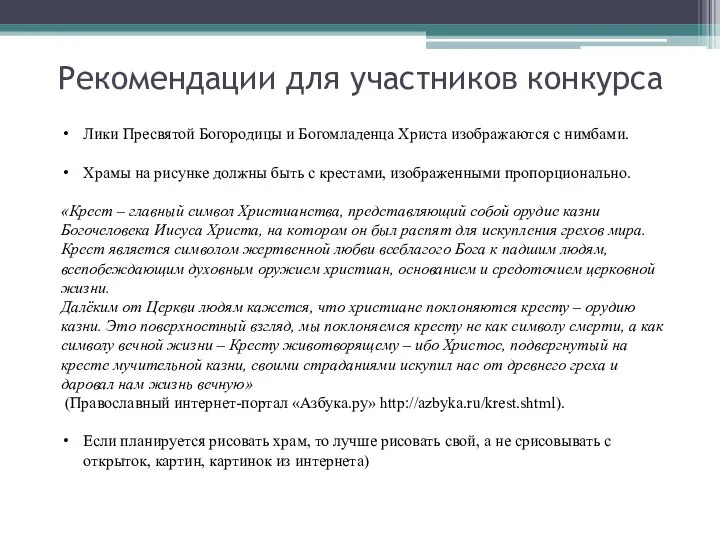 Рекомендации для участников конкурса

• Лики Пресвятой Богородицы и Богомладенца Христа изображаются с нимбами.

• Храмы на рисунке должны быть с крестами, изображенными пропорционально.

«Крест – главный символ Христианства, представляющий собой орудие казни Богочеловека Иисуса Христа, на котором он был распят для искупления грехов мира. Крест является символом жертвенной любви всеблагого Бога к падшим людям, всепобеждающим духовным оружием христиан, основанием и средоточием церковной жизни.
Далёким от Церкви людям кажется, что христиане поклоняются кресту – орудию казни. Это поверхностный взгляд, мы поклоняемся кресту не как символу смерти, а как символу вечной жизни – Кресту животворящему – ибо Христос, подвергнутый на кресте мучительной казни, своими страданиями искупил нас от древнего греха и даровал нам жизнь вечную»
(Православный интернет-портал «Азбука.ру» http://azbyka.ru/krest.shtml).

• Если планируется рисовать храм, то лучше рисовать свой, а не срисовывать с открыток, картин, картинок из интернета)